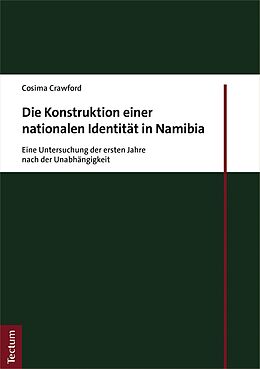 Cosima Crawford

Die Konstruktion einer nationalen Identität in Namibia

Eine Untersuchung der ersten Jahre nach der Unabhängigkeit

Tectum